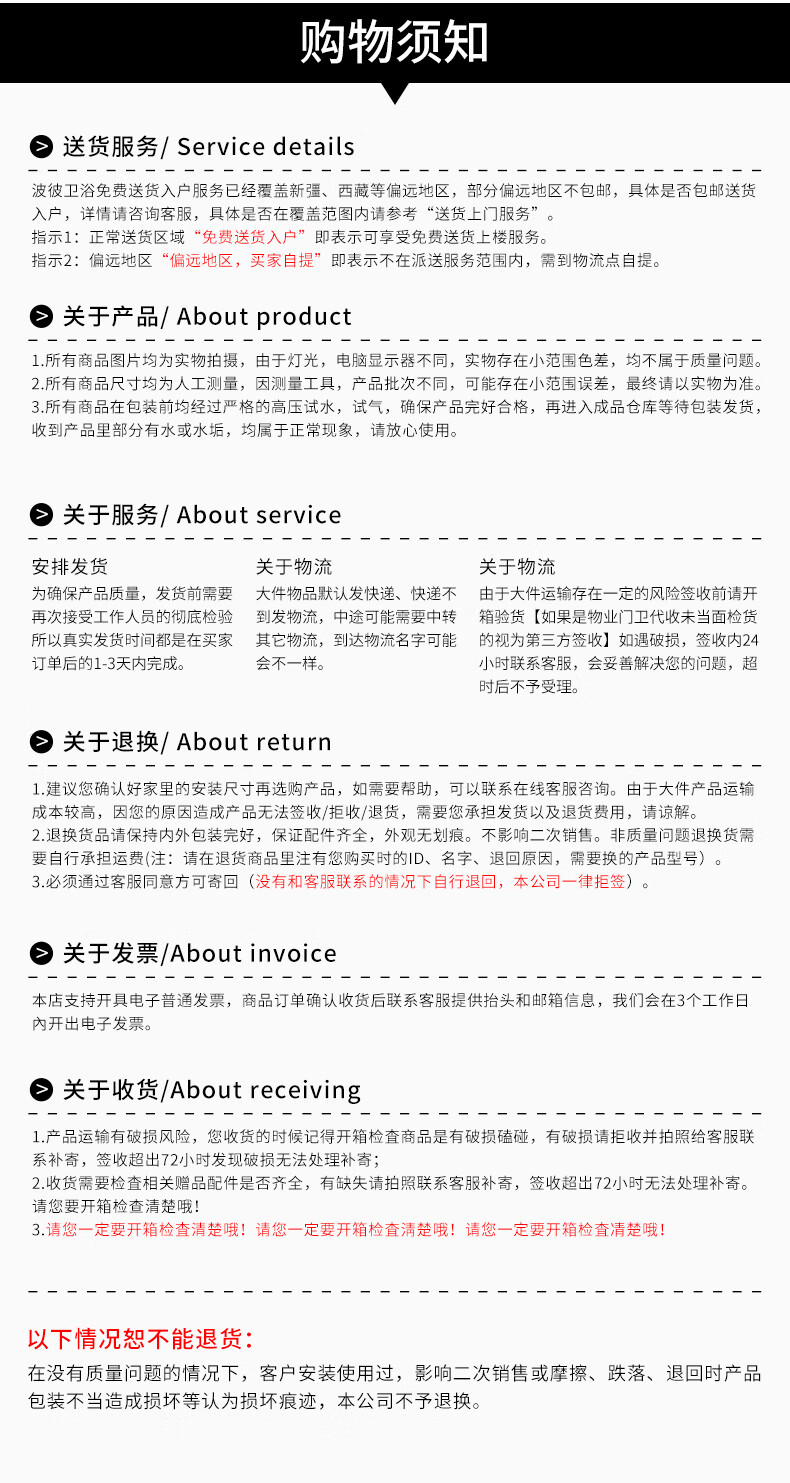 购物须知

送货服务/ Service details

波彼卫浴免费送货入户服务已经覆盖新疆、西藏等偏远地区，部分偏远地区不包邮，具体是否包邮送货入户，详情请咨询客服，具体是否在覆盖范围内请参考“送货上门服务”。
指示1：正常送货区域“免费送货入户”即表示可享受免费送货上楼服务。
指示2：偏远地区“偏远地区，买家自提”即表示不在派送服务范围内，需到物流点自提。

关于产品/ About product

1.所有商品图片均为实物拍摄，由于灯光，电脑显示器不同，实物存在小范围色差，均不属于质量问题。
2.所有商品尺寸均为人工测量，因测量工具，产品批次不同，可能存在小范围误差，最终请以实物为准。
3.所有商品在包装前均经过严格的高压试水，试气，确保产品完好合格，再进入成品仓库等待包装发货，收到产品里部分有水或水垢，均属于正常现象，请放心使用。

关于服务/ About service

安排发货
为确保产品质量，发货前需要再次接受工作人员的彻底检验所以真实发货时间都是在买家订单后的1-3天内完成。

关于物流
大件物品默认发快递、快递不到发物流，中途可能需要中转其它物流，到达物流名字可能会不一样。

关于物流
由于大件运输存在一定的风险签收前请开箱验货【如果是物业门卫代收未当面检货的视为第三方签收】如遇破损，签收内24小时联系客服，会妥善解决您的问题，超时后不予受理。

关于退换/ About return

1.建议您确认好家里的安装尺寸再选购产品，如需要帮助，可以联系在线客服咨询。由于大件产品运输成本较高，因您的原因造成产品无法签收/拒收/退货，需要您承担发货以及退货费用，请谅解。
2.退换货品请保持内外包装完好，保证配件齐全，外观无划痕。不影响二次销售。非质量问题退换货需要自行承担运费(注：请在退货商品里注有您购买时的ID、名字、退回原因，需要换的产品型号）。
3.必须通过客服同意方可寄回（没有和客服联系的情况下自行退回，本公司一律拒签）。

关于发票/About invoice

本店支持开具电子普通发票，商品订单确认收货后联系客服提供抬头和邮箱信息，我们会在3个工作日内开出电子发票。

关于收货/About receiving

1.产品运输有破损风险，您收货的时候记得开箱检查商品是有破损磕碰，有破损请拒收并拍照给客服联系补寄，签收超出72小时发现破损无法处理补寄；
2.收货需要检查相关赠品配件是否齐全，有缺失请拍照联系客服补寄，签收超出72小时无法处理补寄。请您要开箱检查清楚哦！
3.请您一定要开箱检查清楚哦！请您一定要开箱检查清楚哦！请您一定要开箱检查清楚哦！

以下情况恕不能退货：
在没有质量问题的情况下，客户安装使用过，影响二次销售或摩擦、跌落、退回时产品包装不当造成损坏等认为损坏痕迹，本公司不予退换。